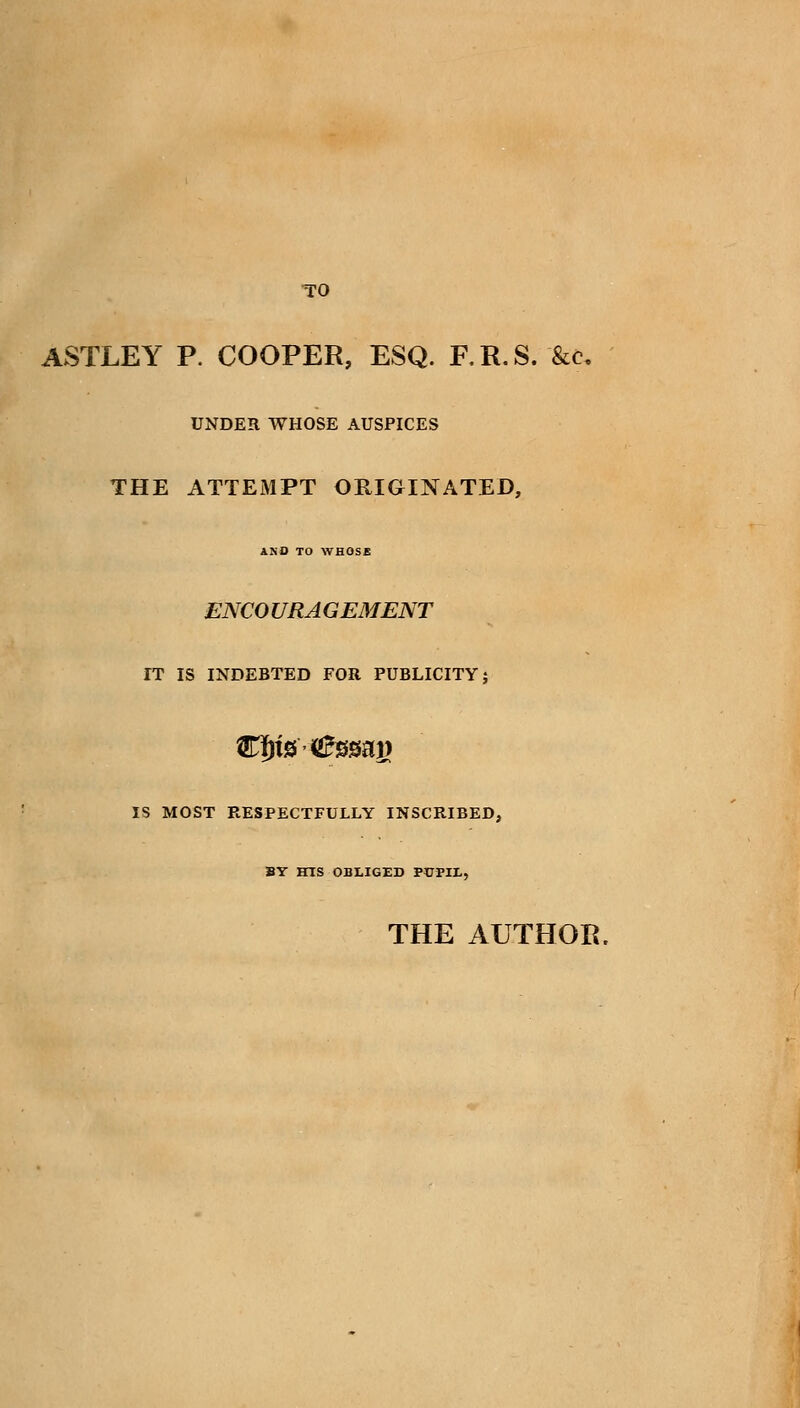 TO

ASTLEY P. COOPER, ESQ. F.R.S. &c.

UNDER WHOSE AUSPICES

THE ATTEMPT ORIGINATED,

AND TO WHOSE

ENCOURAGEMENT

IT IS INDEBTED FOR PUBLICITY;

This Essay

IS MOST RESPECTFULLY INSCRIBED,

BY HIS OBLIGED PUPIL,

THE AUTHOR.